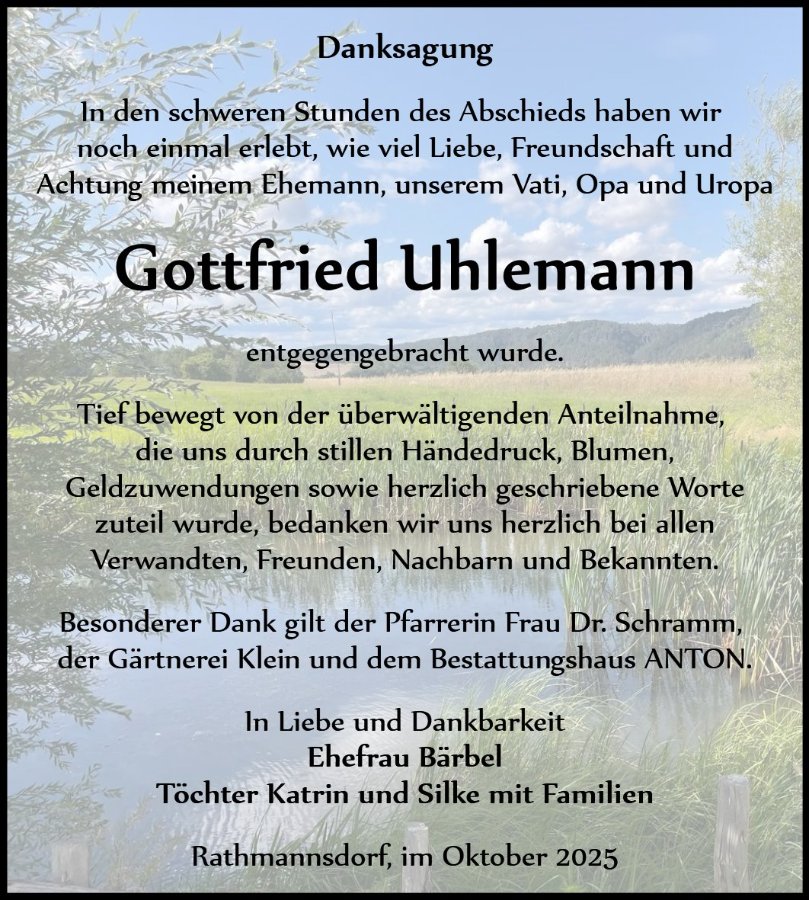 Danksagung

In den schweren Stunden des Abschieds haben wir noch einmal erlebt, wie viel Liebe, Freundschaft und Achtung meinem Ehemann, unserem Vati, Opa und Uropa

Gottfried Uhlemann

entgegengebracht wurde.

Tief bewegt von der überwältigenden Anteilnahme, die uns durch stillen Händedruck, Blumen, Geldzuwendungen sowie herzlich geschriebene Worte zuteil wurde, bedanken wir uns herzlich bei allen Verwandten, Freunden, Nachbarn und Bekannten.

Besonderer Dank gilt der Pfarrerin Frau Dr. Schramm, der Gärtnerei Klein und dem Bestattungshaus ANTON.

In Liebe und Dankbarkeit
Ehefrau Bärbel
Töchter Katrin und Silke mit Familien

Rathmannsdorf, im Oktober 2025